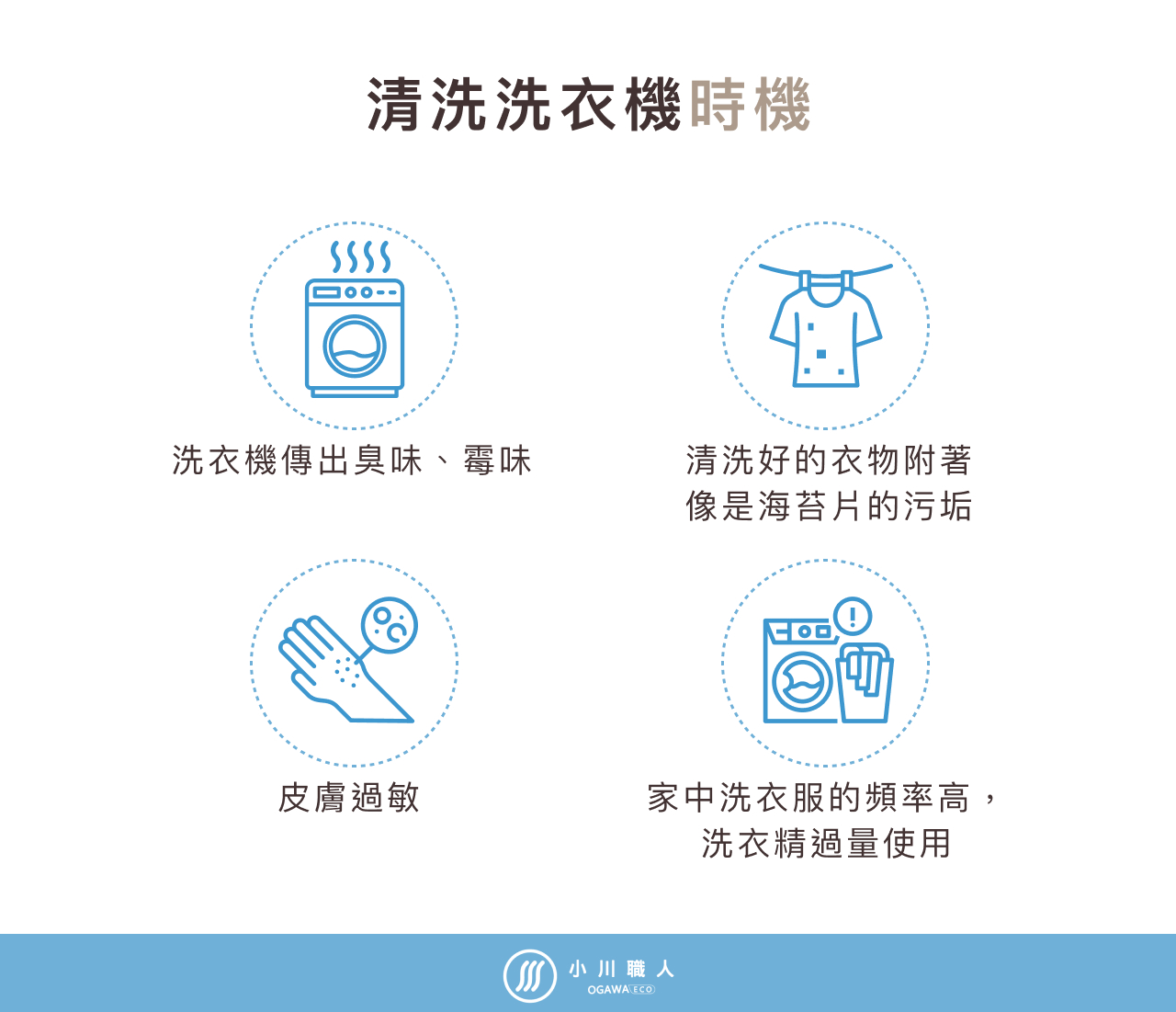 清洗洗衣機時機

洗衣機傳出臭味、霉味

清洗好的衣物附著像是海苔片的污垢

皮膚過敏

家中洗衣服的頻率高，洗衣精過量使用

小川職人
OGAWA ECO